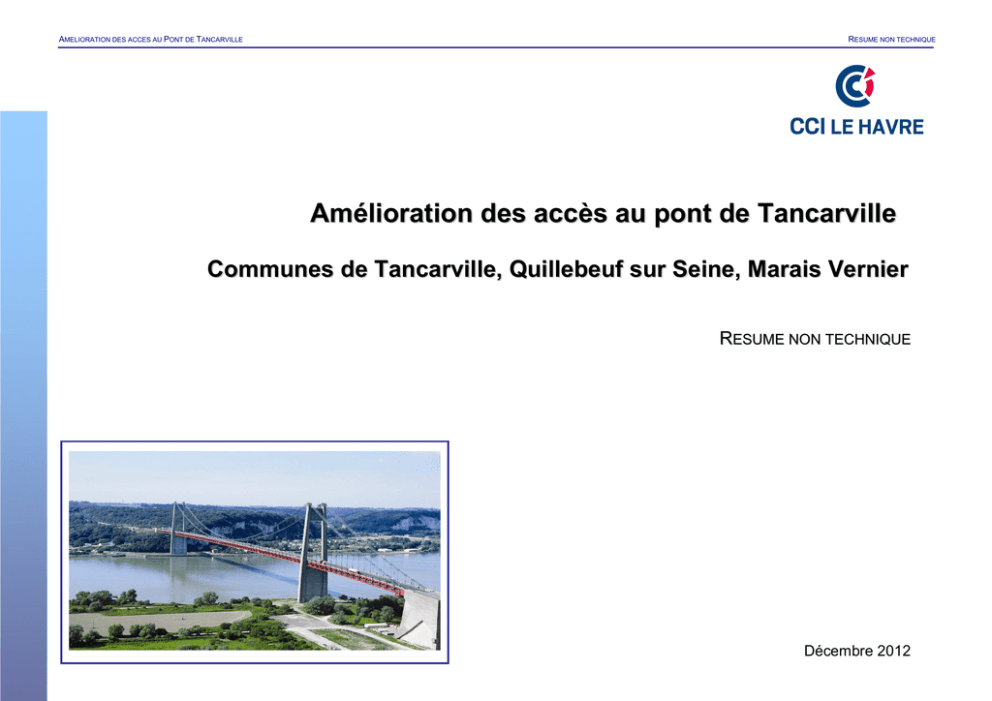 AMELIORATION DES ACCES AU PONT DE TANCARVILLE

RESUME NON TECHNIQUE

CCI LE HAVRE

Amélioration des accès au pont de Tancarville

Communes de Tancarville, Quillebeuf sur Seine, Marais Vernier

RESUME NON TECHNIQUE

Décembre 2012